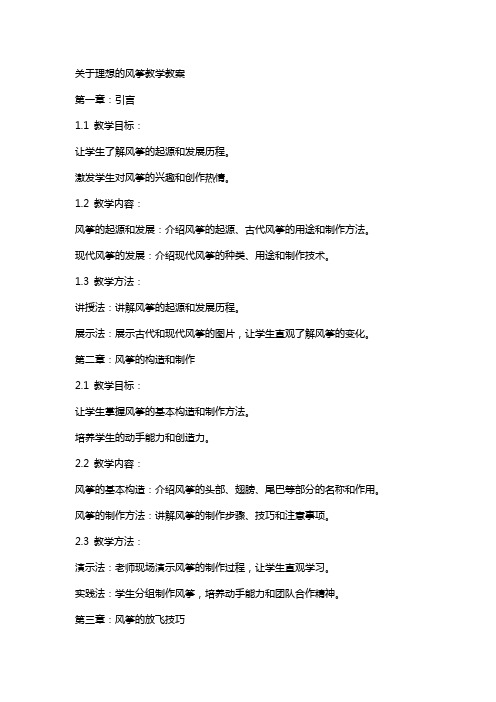 关于理想的风筝教学教案

第一章：引言

1.1 教学目标：

让学生了解风筝的起源和发展历程。

激发学生对风筝的兴趣和创作热情。

1.2 教学内容：

风筝的起源和发展：介绍风筝的起源、古代风筝的用途和制作方法。

现代风筝的发展：介绍现代风筝的种类、用途和制作技术。

1.3 教学方法：

讲授法：讲解风筝的起源和发展历程。

展示法：展示古代和现代风筝的图片，让学生直观了解风筝的变化。

第二章：风筝的构造和制作

2.1 教学目标：

让学生掌握风筝的基本构造和制作方法。

培养学生的动手能力和创造力。

2.2 教学内容：

风筝的基本构造：介绍风筝的头部、翅膀、尾巴等部分的名称和作用。

风筝的制作方法：讲解风筝的制作步骤、技巧和注意事项。

2.3 教学方法：

演示法：老师现场演示风筝的制作过程，让学生直观学习。

实践法：学生分组制作风筝，培养动手能力和团队合作精神。

第三章：风筝的放飞技巧